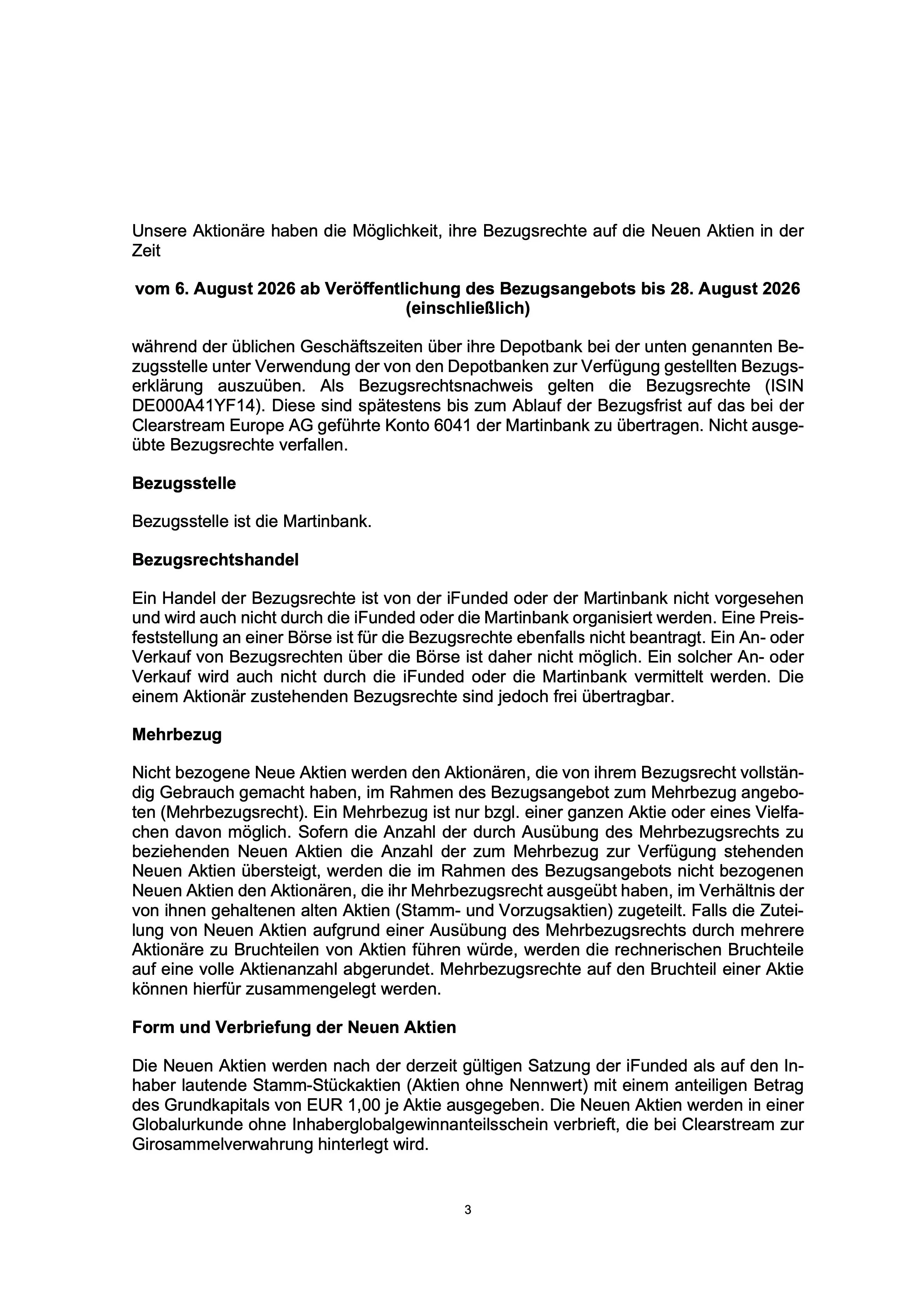 Unsere Aktionäre haben die Möglichkeit, ihre Bezugsrechte auf die Neuen Aktien in der Zeit

vom 6. August 2026 ab Veröffentlichung des Bezugsangebots bis 28. August 2026 (einschließlich)

während der üblichen Geschäftszeiten über ihre Depotbank bei der unten genannten Bezugsstelle unter Verwendung der von den Depotbanken zur Verfügung gestellten Bezugserklärung auszuüben. Als Bezugsrechtsnachweis gelten die Bezugsrechte (ISIN DE000A41YF14). Diese sind spätestens bis zum Ablauf der Bezugsfrist auf das bei der Clearstream Europe AG geführte Konto 6041 der Martinbank zu übertragen. Nicht ausgeübte Bezugsrechte verfallen.

Bezugsstelle

Bezugsstelle ist die Martinbank.

Bezugsrechtshandel

Ein Handel der Bezugsrechte ist von der iFunded oder der Martinbank nicht vorgesehen und wird auch nicht durch die iFunded oder die Martinbank organisiert werden. Eine Preisfeststellung an einer Börse ist für die Bezugsrechte ebenfalls nicht beantragt. Ein An- oder Verkauf von Bezugsrechten über die Börse ist daher nicht möglich. Ein solcher An- oder Verkauf wird auch nicht durch die iFunded oder die Martinbank vermittelt werden. Die einem Aktionär zustehenden Bezugsrechte sind jedoch frei übertragbar.

Mehrbezug

Nicht bezogene Neue Aktien werden den Aktionären, die von ihrem Bezugsrecht vollständig Gebrauch gemacht haben, im Rahmen des Bezugsangebot zum Mehrbezug angeboten (Mehrbezugsrecht). Ein Mehrbezug ist nur bzgl. einer ganzen Aktie oder eines Vielfachen davon möglich. Sofern die Anzahl der durch Ausübung des Mehrbezugsrechts zu beziehenden Neuen Aktien die Anzahl der zum Mehrbezug zur Verfügung stehenden Neuen Aktien übersteigt, werden die im Rahmen des Bezugsangebots nicht bezogenen Neuen Aktien den Aktionären, die ihr Mehrbezugsrecht ausgeübt haben, im Verhältnis der von ihnen gehaltenen alten Aktien (Stamm- und Vorzugsaktien) zugeteilt. Falls die Zuteilung von Neuen Aktien aufgrund einer Ausübung des Mehrbezugsrechts durch mehrere Aktionäre zu Bruchteilen von Aktien führen würde, werden die rechnerischen Bruchteile auf eine volle Aktienanzahl abgerundet. Mehrbezugsrechte auf den Bruchteil einer Aktie können hierfür zusammengelegt werden.

Form und Verbriefung der Neuen Aktien

Die Neuen Aktien werden nach der derzeit gültigen Satzung der iFunded als auf den Inhaber lautende Stamm-Stückaktien (Aktien ohne Nennwert) mit einem anteiligen Betrag des Grundkapitals von EUR 1,00 je Aktie ausgegeben. Die Neuen Aktien werden in einer Globalurkunde ohne Inhaberglobalgewinnanteilsschein verbrieft, die bei Clearstream zur Girosammelverwahrung hinterlegt wird.

3